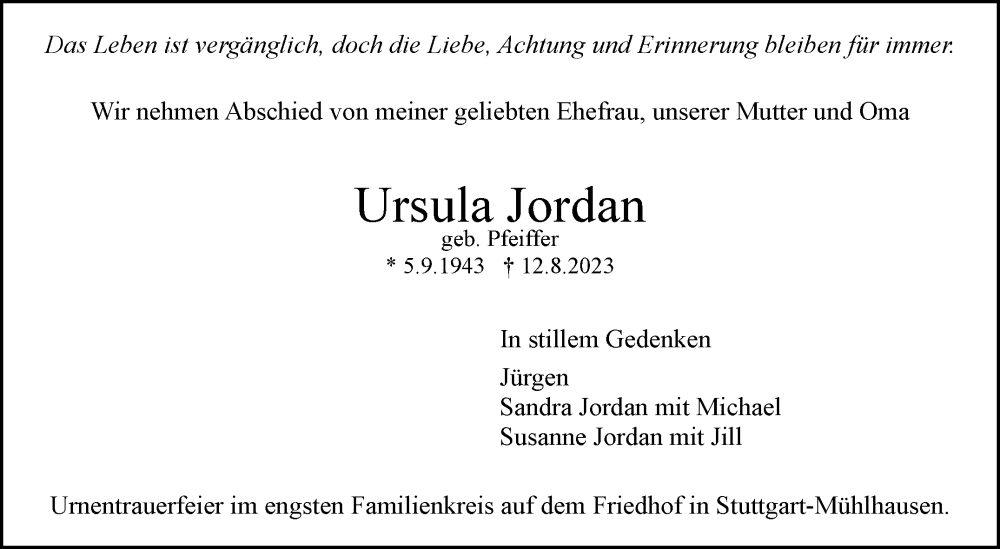 Das Leben ist vergänglich, doch die Liebe, Achtung und Erinnerung bleiben für immer.

Wir nehmen Abschied von meiner geliebten Ehefrau, unserer Mutter und Oma

Ursula Jordan
geb. Pfeiffer
* 5.9.1943   † 12.8.2023

In stillem Gedenken

Jürgen
Sandra Jordan mit Michael
Susanne Jordan mit Jill

Urnentrauerfeier im engsten Familienkreis auf dem Friedhof in Stuttgart-Mühlhausen.